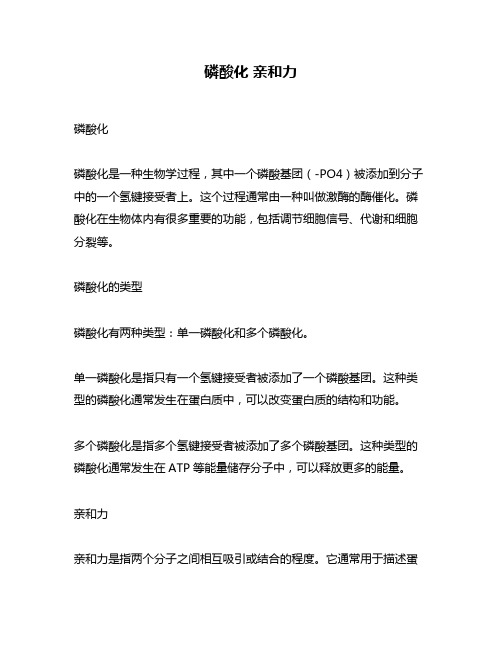 磷酸化 亲和力

磷酸化

磷酸化是一种生物学过程，其中一个磷酸基团（-PO4）被添加到分子中的一个氢键接受者上。这个过程通常由一种叫做激酶的酶催化。磷酸化在生物体内有很多重要的功能，包括调节细胞信号、代谢和细胞分裂等。

磷酸化的类型

磷酸化有两种类型：单一磷酸化和多个磷酸化。

单一磷酸化是指只有一个氢键接受者被添加了一个磷酸基团。这种类型的磷酸化通常发生在蛋白质中，可以改变蛋白质的结构和功能。

多个磷酸化是指多个氢键接受者被添加了多个磷酸基团。这种类型的磷酸化通常发生在 ATP 等能量储存分子中，可以释放更多的能量。

亲和力

亲和力是指两个分子之间相互吸引或结合的程度。它通常用于描述蛋